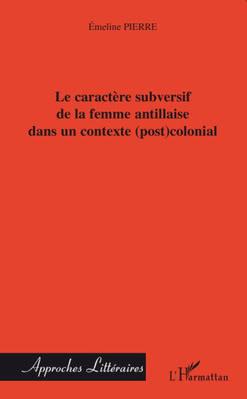 Émeline PIERRE

Le caractère subversif de la femme antillaise dans un contexte (post)colonial

Approches Littéraires

L'Harmattan